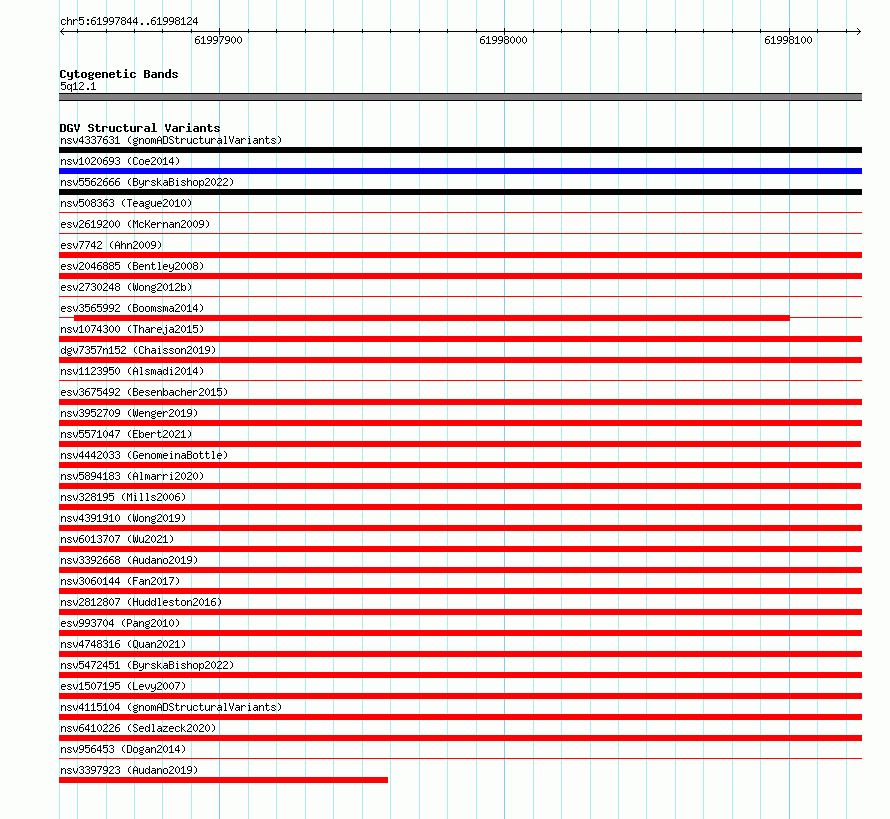 chr5:61997844..61998124

61997900

61998000

61998100

Cytogenetic Bands
5q12.1

DGV Structural Variants
nsv4337631 (gnomADStructuralVariants)
nsv1020693 (Coe2014)
nsv5562666 (ByrskaBishop2022)
nsv508363 (Teague2010)
esv2619200 (McKernan2009)
esv7742 (Ahn2009)
esv2046885 (Bentley2008)
esv2730248 (Wong2012b)
esv3565992 (Boomsma2014)
nsv1074300 (Thareja2015)
dgv7357n152 (Chaisson2019)
nsv1123950 (Alsmadi2014)
esv3675492 (Besenbacher2015)
nsv3952709 (Wenger2019)
nsv5571047 (Ebert2021)
nsv4442033 (GenomeinaBottle)
nsv5894183 (Almarri2020)
nsv328195 (Mills2006)
nsv4391910 (Wong2019)
nsv6013707 (Wu2021)
nsv3392668 (Audano2019)
nsv3060144 (Fan2017)
nsv2812807 (Huddleston2016)
esv993704 (Pang2010)
nsv4748316 (Quan2021)
nsv5472451 (ByrskaBishop2022)
esv1507195 (Levy2007)
nsv4115104 (gnomADStructuralVariants)
nsv6410226 (Sedlazeck2020)
nsv956453 (Dogan2014)
nsv3397923 (Audano2019)